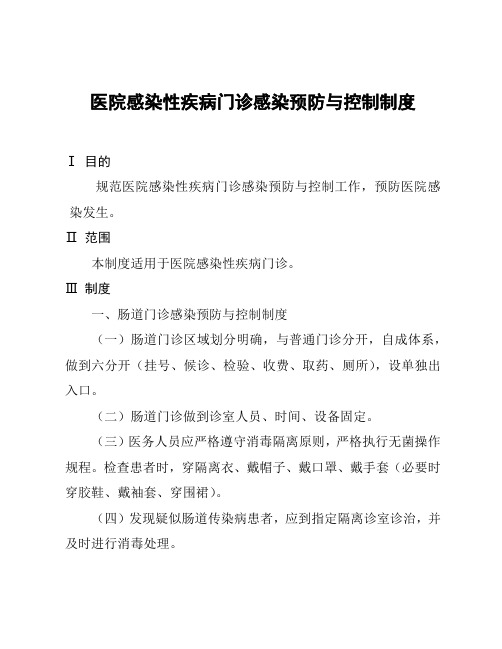 医院感染性疾病门诊感染预防与控制制度

Ⅰ 目的

规范医院感染性疾病门诊感染预防与控制工作，预防医院感染发生。

Ⅱ 范围

本制度适用于医院感染性疾病门诊。

Ⅲ 制度

一、肠道门诊感染预防与控制制度

（一）肠道门诊区域划分明确，与普通门诊分开，自成体系，做到六分开（挂号、候诊、检验、收费、取药、厕所），设单独出入口。

（二）肠道门诊做到诊室人员、时间、设备固定。

（三）医务人员应严格遵守消毒隔离原则，严格执行无菌操作规程。检查患者时，穿隔离衣、戴帽子、戴口罩、戴手套（必要时穿胶鞋、戴袖套、穿围裙）。

（四）发现疑似肠道传染病患者，应到指定隔离诊室诊治，并及时进行消毒处理。